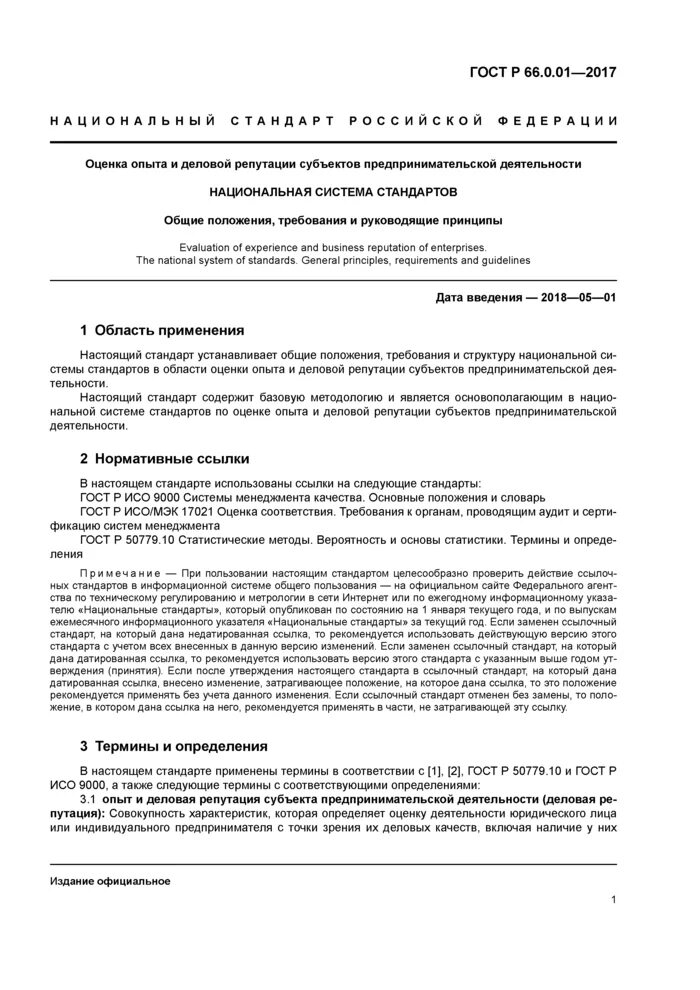 ГОСТ Р 66.0.01—2017

НАЦИОНАЛЬНЫЙ СТАНДАРТ РОССИЙСКОЙ ФЕДЕРАЦИИ

Оценка опыта и деловой репутации субъектов предпринимательской деятельности

НАЦИОНАЛЬНАЯ СИСТЕМА СТАНДАРТОВ

Общие положения, требования и руководящие принципы

Evaluation of experience and business reputation of enterprises.
The national system of standards. General principles, requirements and guidelines

Дата введения — 2018—05—01

1 Область применения

Настоящий стандарт устанавливает общие положения, требования и структуру национальной системы стандартов в области оценки опыта и деловой репутации субъектов предпринимательской деятельности.

Настоящий стандарт содержит базовую методологию и является основополагающим в национальной системе стандартов по оценке опыта и деловой репутации субъектов предпринимательской деятельности.

2 Нормативные ссылки

В настоящем стандарте использованы ссылки на следующие стандарты:
ГОСТ Р ИСО 9000 Системы менеджмента качества. Основные положения и словарь
ГОСТ Р ИСО/МЭК 17021 Оценка соответствия. Требования к органам, проводящим аудит и сертификацию систем менеджмента
ГОСТ Р 50779.10 Статистические методы. Вероятность и основы статистики. Термины и определения

Примечание — При пользовании настоящим стандартом целесообразно проверить действие ссылочных стандартов в информационной системе общего пользования — на официальном сайте Федерального агентства по техническому регулированию и метрологии в сети Интернет или по ежегодному информационному указателю «Национальные стандарты», который опубликован по состоянию на 1 января текущего года, и по выпускам ежемесячного информационного указателя «Национальные стандарты» за текущий год. Если заменен ссылочный стандарт, на который дана недатированная ссылка, то рекомендуется использовать действующую версию этого стандарта с учетом всех внесенных в данную версию изменений. Если заменен ссылочный стандарт, на который дана датированная ссылка, то рекомендуется использовать версию этого стандарта с указанным выше годом утверждения (принятия). Если после утверждения настоящего стандарта в ссылочный стандарт, на который дана датированная ссылка, внесено изменение, затрагивающее положение, на которое дана ссылка, то это положение рекомендуется применять без учета данного изменения. Если ссылочный стандарт отменен без замены, то положение, в котором дана ссылка на него, рекомендуется применять в части, не затрагивающей эту ссылку.

3 Термины и определения

В настоящем стандарте применены термины в соответствии с [1], [2], ГОСТ Р 50779.10 и ГОСТ Р ИСО 9000, а также следующие термины с соответствующими определениями:

3.1 опыт и деловая репутация субъекта предпринимательской деятельности (деловая репутация): Совокупность характеристик, которая определяет оценку деятельности юридического лица или индивидуального предпринимателя с точки зрения их деловых качеств, включая наличие у них

Издание официальное

1